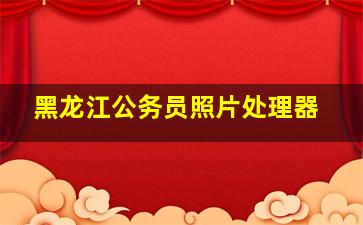 黑龙江公务员照片处理器